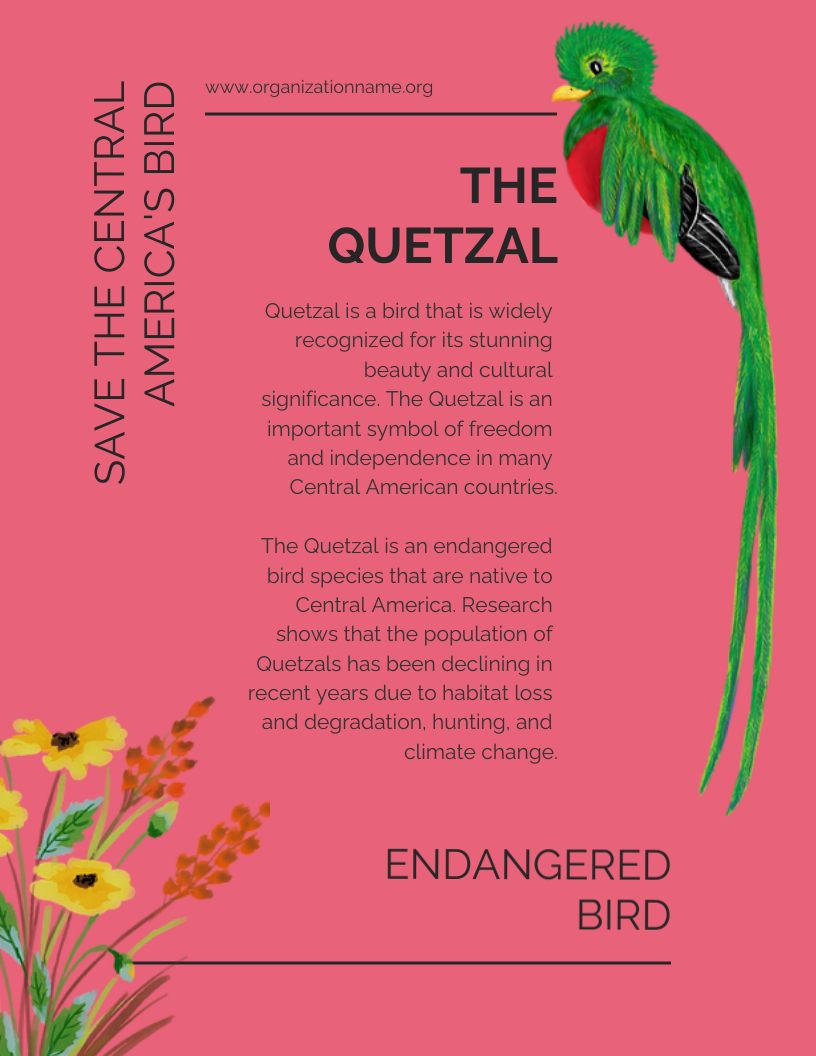 SAVE THE CENTRAL AMERICA'S BIRD

www.organizationname.org

THE QUETZAL

Quetzal is a bird that is widely recognized for its stunning beauty and cultural significance. The Quetzal is an important symbol of freedom and independence in many Central American countries.

The Quetzal is an endangered bird species that are native to Central America. Research shows that the population of Quetzals has been declining in recent years due to habitat loss and degradation, hunting, and climate change.

ENDANGERED BIRD